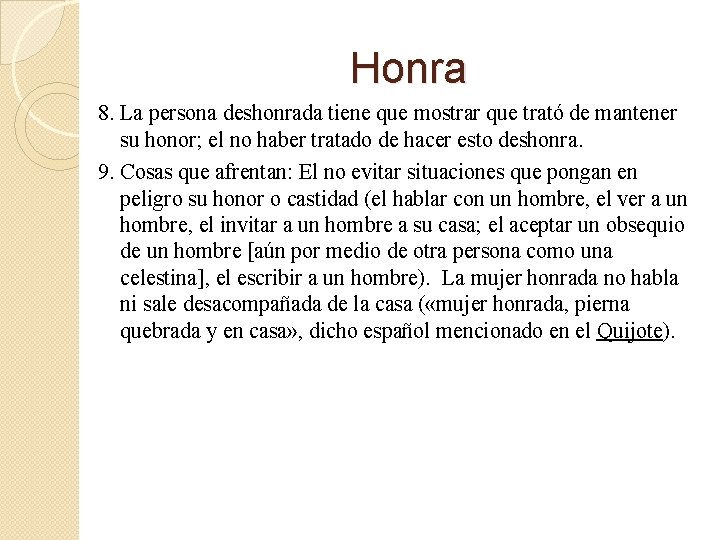 Honra

8. La persona deshonrada tiene que mostrar que trató de mantener su honor; el no haber tratado de hacer esto deshonra.

9. Cosas que afrentan: El no evitar situaciones que pongan en peligro su honor o castidad (el hablar con un hombre, el ver a un hombre, el invitar a un hombre a su casa; el aceptar un obsequio de un hombre [aún por medio de otra persona como una celestina], el escribir a un hombre). La mujer honrada no habla ni sale desacompañada de la casa («mujer honrada, pierna quebrada y en casa», dicho español mencionado en el Quijote).